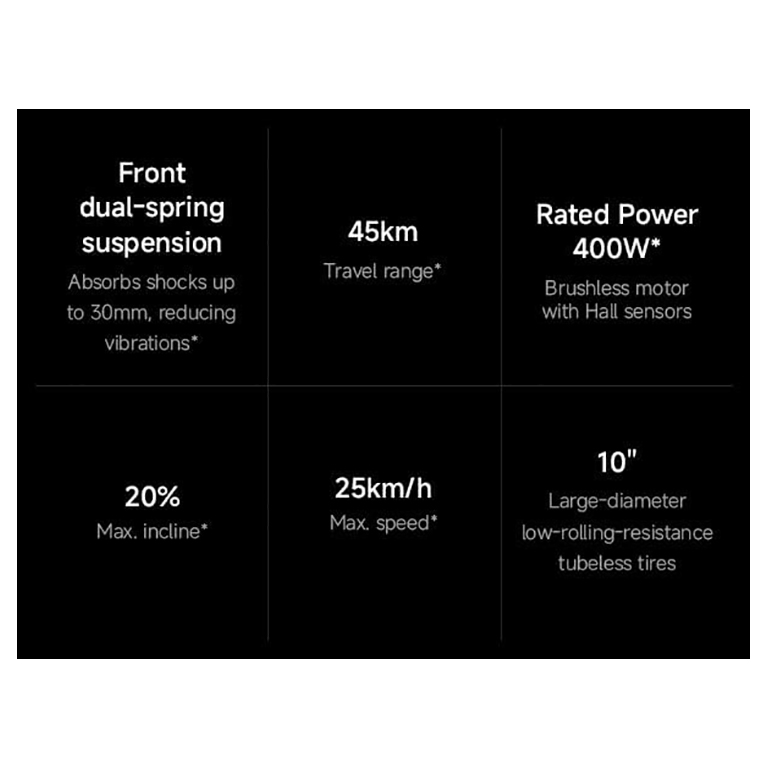 Front dual-spring suspension

Absorbs shocks up to 30mm, reducing vibrations*

45km

Travel range*

Rated Power 400W*

Brushless motor with Hall sensors

20%

Max. incline*

25km/h

Max. speed*

10"

Large-diameter low-rolling-resistance tubeless tires